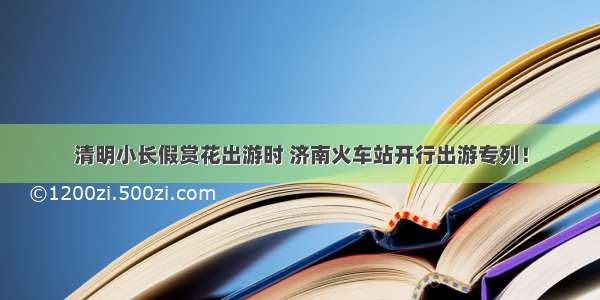 清明小长假赏花出游时 济南火车站开行出游专列！

©1200zi.500zi.com